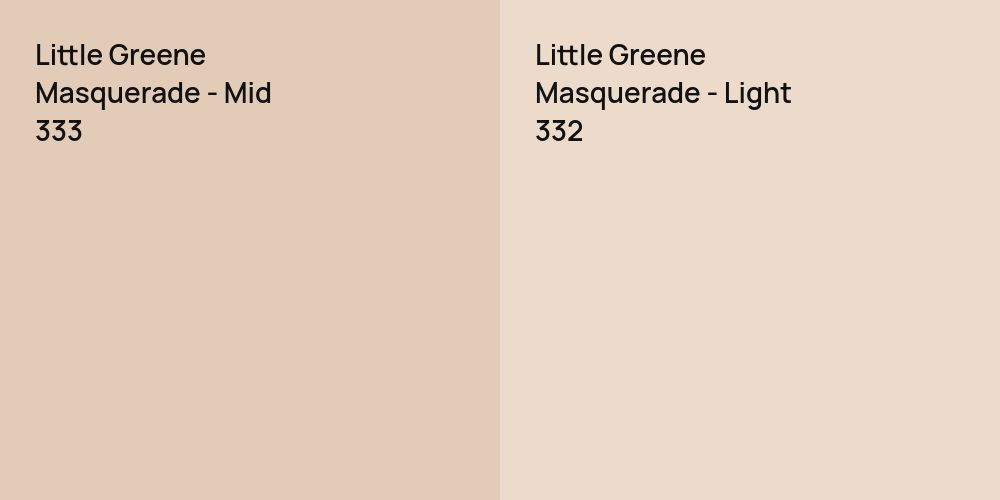 Little Greene
Masquerade - Mid
333

Little Greene
Masquerade - Light
332